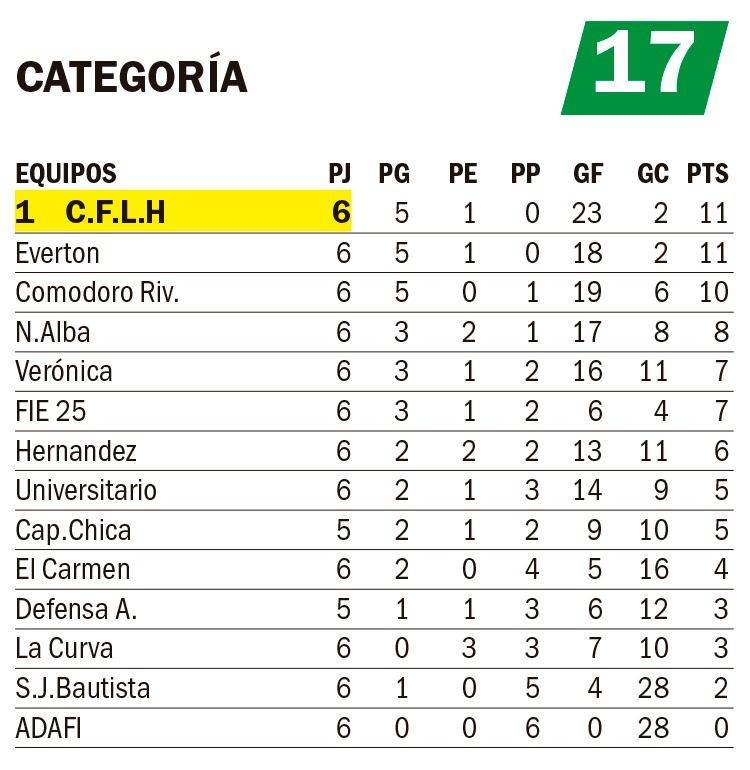 CATEGORÍA

17

| EQUIPOS | PJ | PG | PE | PP | GF | GC | PTS |
|---|---|---|---|---|---|---|---|
| 1 C.F.L.H | 6 | 5 | 1 | 0 | 23 | 2 | 11 |
| Everton | 6 | 5 | 1 | 0 | 18 | 2 | 11 |
| Comodoro Riv. | 6 | 5 | 0 | 1 | 19 | 6 | 10 |
| N.Alba | 6 | 3 | 2 | 1 | 17 | 8 | 8 |
| Verónica | 6 | 3 | 1 | 2 | 16 | 11 | 7 |
| FIE 25 | 6 | 3 | 1 | 2 | 6 | 4 | 7 |
| Hernandez | 6 | 2 | 2 | 2 | 13 | 11 | 6 |
| Universitario | 6 | 2 | 1 | 3 | 14 | 9 | 5 |
| Cap.Chica | 5 | 2 | 1 | 2 | 9 | 10 | 5 |
| El Carmen | 6 | 2 | 0 | 4 | 5 | 16 | 4 |
| Defensa A. | 5 | 1 | 1 | 3 | 6 | 12 | 3 |
| La Curva | 6 | 0 | 3 | 3 | 7 | 10 | 3 |
| S.J.Bautista | 6 | 1 | 0 | 5 | 4 | 28 | 2 |
| ADAFI | 6 | 0 | 0 | 6 | 0 | 28 | 0 |